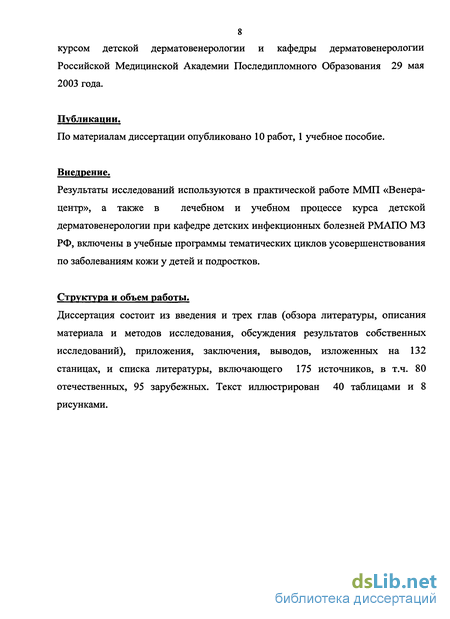 8

курсом детской дерматовенерологии и кафедры дерматовенерологии Российской Медицинской Академии Последипломного Образования 29 мая 2003 года.

Публикации.

По материалам диссертации опубликовано 10 работ, 1 учебное пособие.

Внедрение.

Результаты исследований используются в практической работе ММП «Венера-центр», а также в лечебном и учебном процессе курса детской дерматовенерологии при кафедре детских инфекционных болезней РМАПО МЗ РФ, включены в учебные программы тематических циклов усовершенствования по заболеваниям кожи у детей и подростков.

Структура и объем работы.

Диссертация состоит из введения и трех глав (обзора литературы, описания материала и методов исследования, обсуждения результатов собственных исследований), приложения, заключения, выводов, изложенных на 132 станицах, и списка литературы, включающего 175 источников, в т.ч. 80 отечественных, 95 зарубежных. Текст иллюстрирован 40 таблицами и 8 рисунками.

dsLib.net
библиотека диссертаций